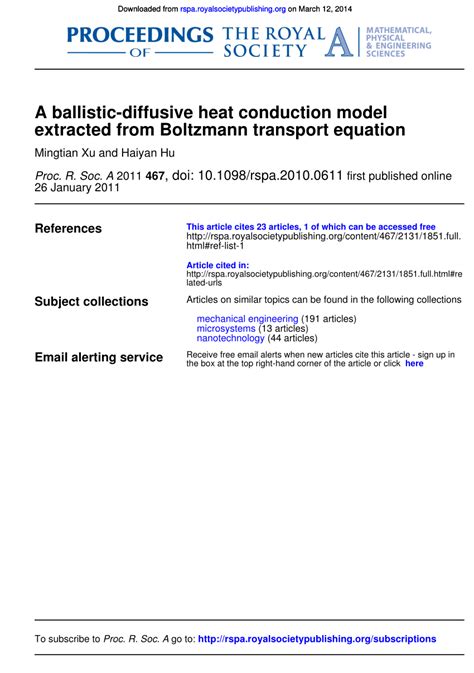 Downloaded from rspa.royalsocietypublishing.org on March 12, 2014

PROCEEDINGS OF THE ROYAL SOCIETY A MATHEMATICAL, PHYSICAL & ENGINEERING SCIENCES

A ballistic-diffusive heat conduction model extracted from Boltzmann transport equation

Mingtian Xu and Haiyan Hu

Proc. R. Soc. A 2011 467, doi: 10.1098/rspa.2010.0611 first published online 26 January 2011

References

This article cites 23 articles, 1 of which can be accessed free
http://rspa.royalsocietypublishing.org/content/467/2131/1851.full.html#ref-list-1

Article cited in:
http://rspa.royalsocietypublishing.org/content/467/2131/1851.full.html#related-urls

Subject collections

Articles on similar topics can be found in the following collections

mechanical engineering (191 articles)
microsystems (13 articles)
nanotechnology (44 articles)

Email alerting service

Receive free email alerts when new articles cite this article - sign up in the box at the top right-hand corner of the article or click here

To subscribe to Proc. R. Soc. A go to: http://rspa.royalsocietypublishing.org/subscriptions